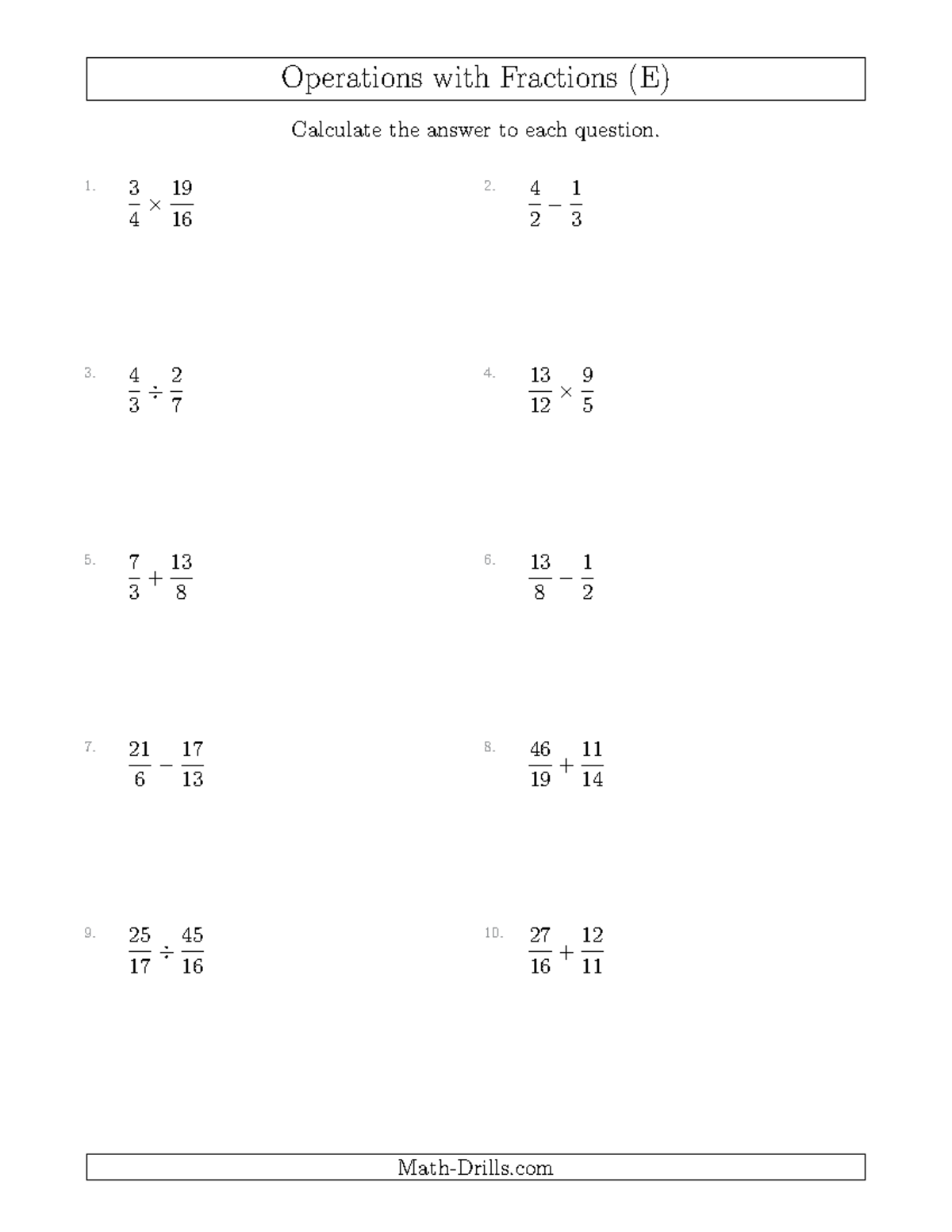 Operations with Fractions (E)

Calculate the answer to each question.

1. $\frac{3}{4} \times \frac{19}{16}$

2. $\frac{4}{2} - \frac{1}{3}$

3. $\frac{4}{3} \div \frac{2}{7}$

4. $\frac{13}{12} \times \frac{9}{5}$

5. $\frac{7}{3} + \frac{13}{8}$

6. $\frac{13}{8} - \frac{1}{2}$

7. $\frac{21}{6} - \frac{17}{13}$

8. $\frac{46}{19} + \frac{11}{14}$

9. $\frac{25}{17} \div \frac{45}{16}$

10. $\frac{27}{16} + \frac{12}{11}$

Math-Drills.com